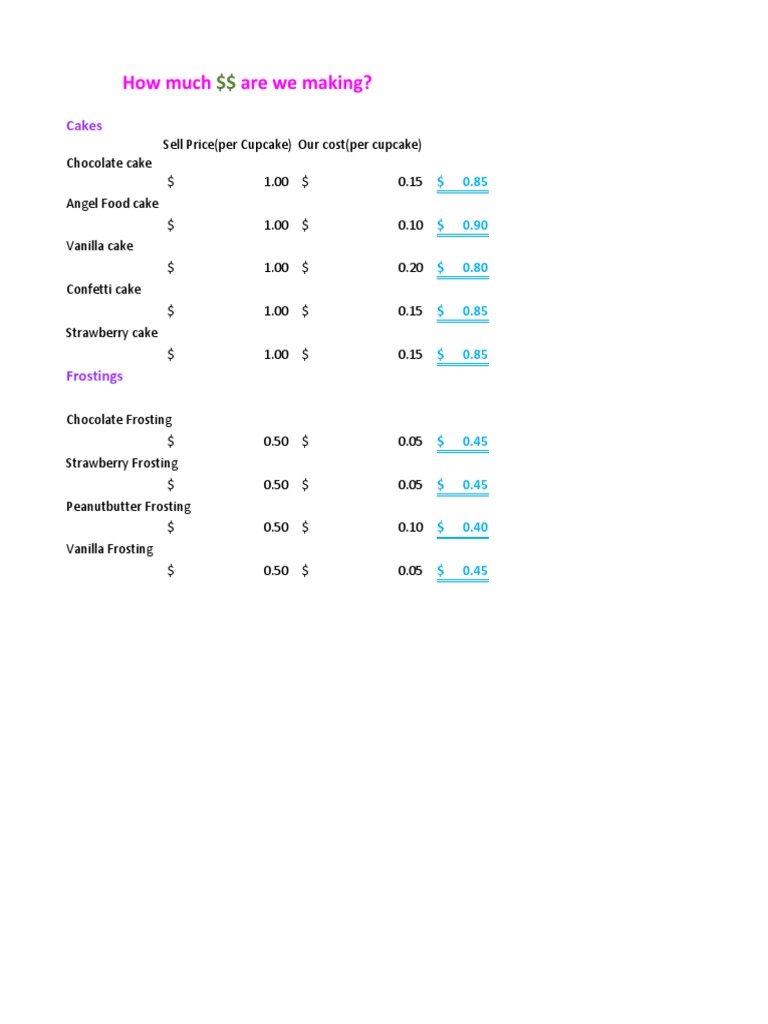 How much \$\$ are we making?

Cakes

| | Sell Price(per Cupcake) | Our cost(per cupcake) | |
|---|---|---|---|
| Chocolate cake | | | |
| | \$ 1.00 | \$ 0.15 | \$ 0.85 |
| Angel Food cake | | | |
| | \$ 1.00 | \$ 0.10 | \$ 0.90 |
| Vanilla cake | | | |
| | \$ 1.00 | \$ 0.20 | \$ 0.80 |
| Confetti cake | | | |
| | \$ 1.00 | \$ 0.15 | \$ 0.85 |
| Strawberry cake | | | |
| | \$ 1.00 | \$ 0.15 | \$ 0.85 |

Frostings

| | | | |
|---|---|---|---|
| Chocolate Frosting | | | |
| | \$ 0.50 | \$ 0.05 | \$ 0.45 |
| Strawberry Frosting | | | |
| | \$ 0.50 | \$ 0.05 | \$ 0.45 |
| Peanutbutter Frosting | | | |
| | \$ 0.50 | \$ 0.10 | \$ 0.40 |
| Vanilla Frosting | | | |
| | \$ 0.50 | \$ 0.05 | \$ 0.45 |